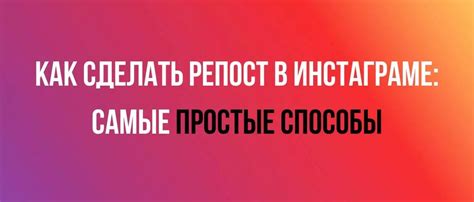 КАК СДЕЛАТЬ РЕПОСТ В ИНСТАГРАМЕ:
САМЫЕ ПРОСТЫЕ СПОСОБЫ